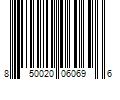 8 50020 06069 6